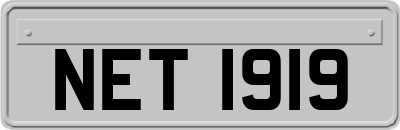 NET 1919